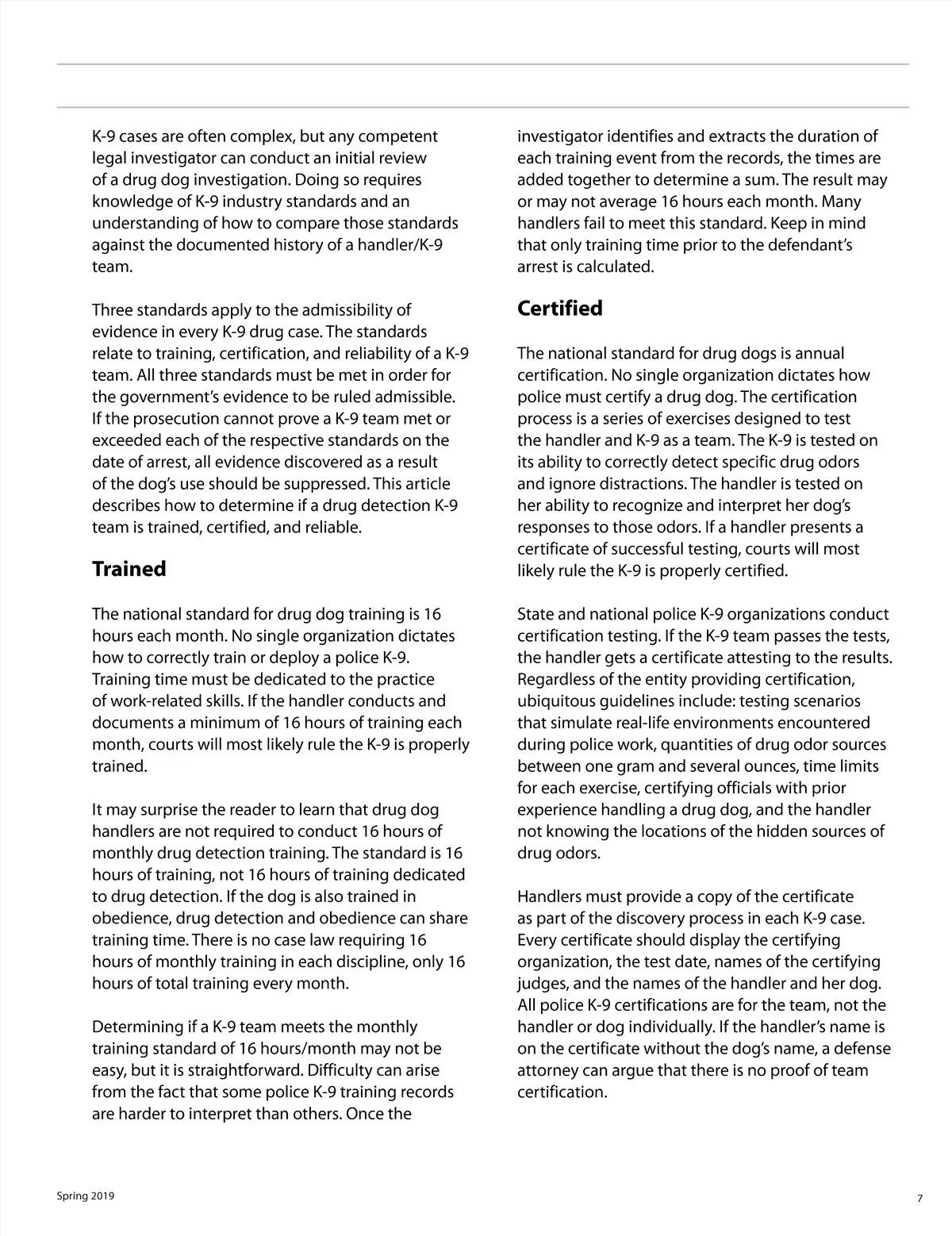 K-9 cases are often complex, but any competent legal investigator can conduct an initial review of a drug dog investigation. Doing so requires knowledge of K-9 industry standards and an understanding of how to compare those standards against the documented history of a handler/K-9 team.

Three standards apply to the admissibility of evidence in every K-9 drug case. The standards relate to training, certification, and reliability of a K-9 team. All three standards must be met in order for the government's evidence to be ruled admissible. If the prosecution cannot prove a K-9 team met or exceeded each of the respective standards on the date of arrest, all evidence discovered as a result of the dog's use should be suppressed. This article describes how to determine if a drug detection K-9 team is trained, certified, and reliable.

Trained

The national standard for drug dog training is 16 hours each month. No single organization dictates how to correctly train or deploy a police K-9. Training time must be dedicated to the practice of work-related skills. If the handler conducts and documents a minimum of 16 hours of training each month, courts will most likely rule the K-9 is properly trained.

It may surprise the reader to learn that drug dog handlers are not required to conduct 16 hours of monthly drug detection training. The standard is 16 hours of training, not 16 hours of training dedicated to drug detection. If the dog is also trained in obedience, drug detection and obedience can share training time. There is no case law requiring 16 hours of monthly training in each discipline, only 16 hours of total training every month.

Determining if a K-9 team meets the monthly training standard of 16 hours/month may not be easy, but it is straightforward. Difficulty can arise from the fact that some police K-9 training records are harder to interpret than others. Once the investigator identifies and extracts the duration of each training event from the records, the times are added together to determine a sum. The result may or may not average 16 hours each month. Many handlers fail to meet this standard. Keep in mind that only training time prior to the defendant's arrest is calculated.

Certified

The national standard for drug dogs is annual certification. No single organization dictates how police must certify a drug dog. The certification process is a series of exercises designed to test the handler and K-9 as a team. The K-9 is tested on its ability to correctly detect specific drug odors and ignore distractions. The handler is tested on her ability to recognize and interpret her dog's responses to those odors. If a handler presents a certificate of successful testing, courts will most likely rule the K-9 is properly certified.

State and national police K-9 organizations conduct certification testing. If the K-9 team passes the tests, the handler gets a certificate attesting to the results. Regardless of the entity providing certification, ubiquitous guidelines include: testing scenarios that simulate real-life environments encountered during police work, quantities of drug odor sources between one gram and several ounces, time limits for each exercise, certifying officials with prior experience handling a drug dog, and the handler not knowing the locations of the hidden sources of drug odors.

Handlers must provide a copy of the certificate as part of the discovery process in each K-9 case. Every certificate should display the certifying organization, the test date, names of the certifying judges, and the names of the handler and her dog. All police K-9 certifications are for the team, not the handler or dog individually. If the handler's name is on the certificate without the dog's name, a defense attorney can argue that there is no proof of team certification.

Spring 2019

7